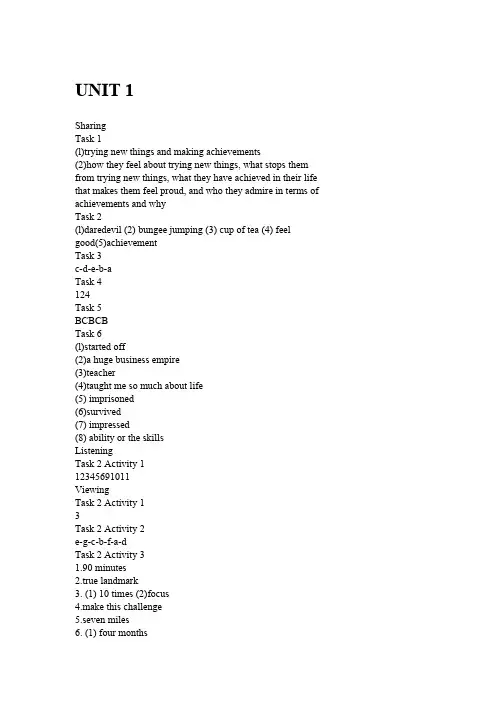 UNIT 1

Sharing
Task 1
(l)trying new things and making achievements
(2)how they feel about trying new things, what stops them from trying new things, what they have achieved in their life that makes them feel proud, and who they admire in terms of achievements and why
Task 2
(l)daredevil (2) bungee jumping (3) cup of tea (4) feel good(5)achievement
Task 3
c-d-e-b-a
Task 4
124
Task 5
BCBCB
Task 6
(l)started off
(2)a huge business empire
(3)teacher
(4)taught me so much about life
(5) imprisoned
(6)survived
(7) impressed
(8) ability or the skills
Listening
Task 2 Activity 1
12345691011
Viewing
Task 2 Activity 1
3
Task 2 Activity 2
e-g-c-b-f-a-d
Task 2 Activity 3
1.90 minutes
2.true landmark
3. (1) 10 times (2)focus
4.make this challenge
5.seven miles
6. (1) four months